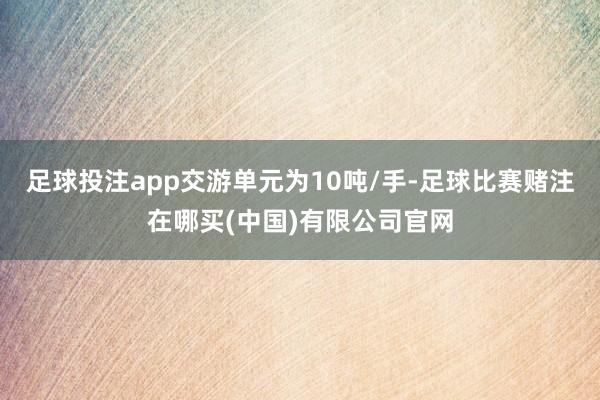 足球投注app交游单元为10吨/手-足球比赛赌注在哪买(中国)有限公司官网